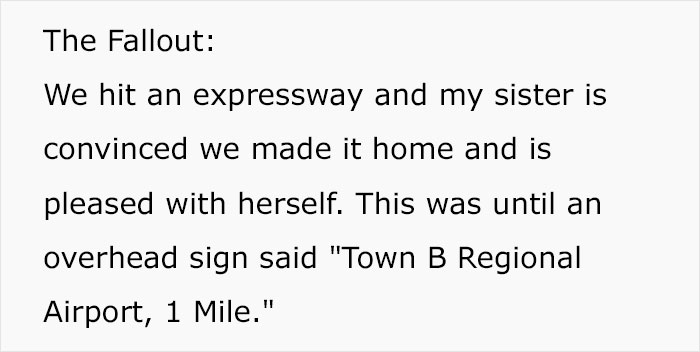 The Fallout:
We hit an expressway and my sister is convinced we made it home and is pleased with herself. This was until an overhead sign said "Town B Regional Airport, 1 Mile."